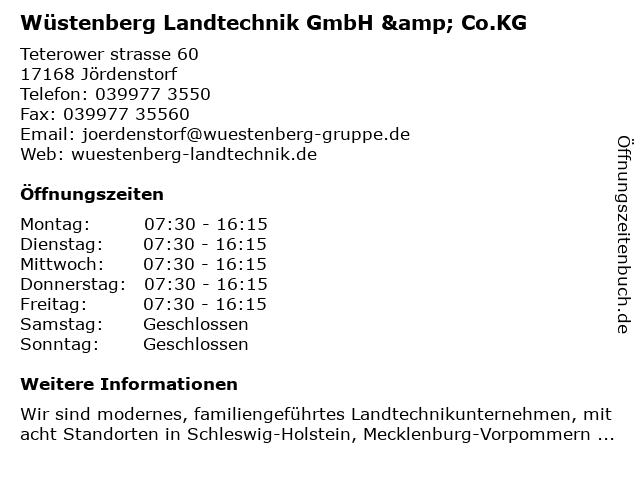 Wüstenberg Landtechnik GmbH &amp; Co.KG

Teterower strasse 60
17168 Jördenstorf
Telefon: 039977 3550
Fax: 039977 35560
Email: joerdenstorf@wuestenberg-gruppe.de
Web: wuestenberg-landtechnik.de

Öffnungszeiten

Montag: 07:30 - 16:15
Dienstag: 07:30 - 16:15
Mittwoch: 07:30 - 16:15
Donnerstag: 07:30 - 16:15
Freitag: 07:30 - 16:15
Samstag: Geschlossen
Sonntag: Geschlossen

Weitere Informationen

Wir sind modernes, familiengeführtes Landtechnikunternehmen, mit acht Standorten in Schleswig-Holstein, Mecklenburg-Vorpommern ...

Öffnungszeitenbuch.de